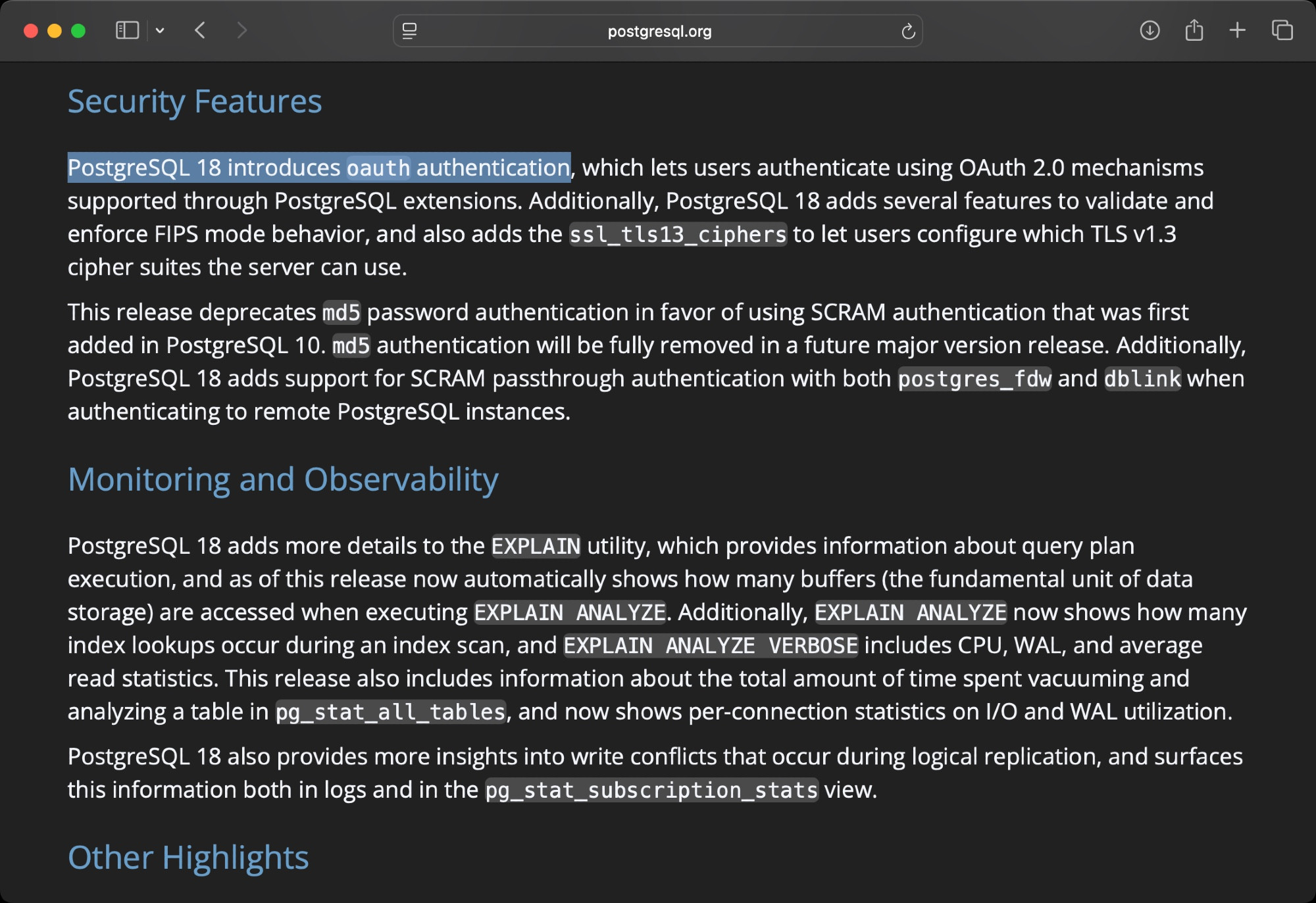 postgresql.org

Security Features

PostgreSQL 18 introduces oauth authentication, which lets users authenticate using OAuth 2.0 mechanisms supported through PostgreSQL extensions. Additionally, PostgreSQL 18 adds several features to validate and enforce FIPS mode behavior, and also adds the ssl_tls13_ciphers to let users configure which TLS v1.3 cipher suites the server can use.

This release deprecates md5 password authentication in favor of using SCRAM authentication that was first added in PostgreSQL 10. md5 authentication will be fully removed in a future major version release. Additionally, PostgreSQL 18 adds support for SCRAM passthrough authentication with both postgres_fdw and dblink when authenticating to remote PostgreSQL instances.

Monitoring and Observability

PostgreSQL 18 adds more details to the EXPLAIN utility, which provides information about query plan execution, and as of this release now automatically shows how many buffers (the fundamental unit of data storage) are accessed when executing EXPLAIN ANALYZE. Additionally, EXPLAIN ANALYZE now shows how many index lookups occur during an index scan, and EXPLAIN ANALYZE VERBOSE includes CPU, WAL, and average read statistics. This release also includes information about the total amount of time spent vacuuming and analyzing a table in pg_stat_all_tables, and now shows per-connection statistics on I/O and WAL utilization.

PostgreSQL 18 also provides more insights into write conflicts that occur during logical replication, and surfaces this information both in logs and in the pg_stat_subscription_stats view.

Other Highlights